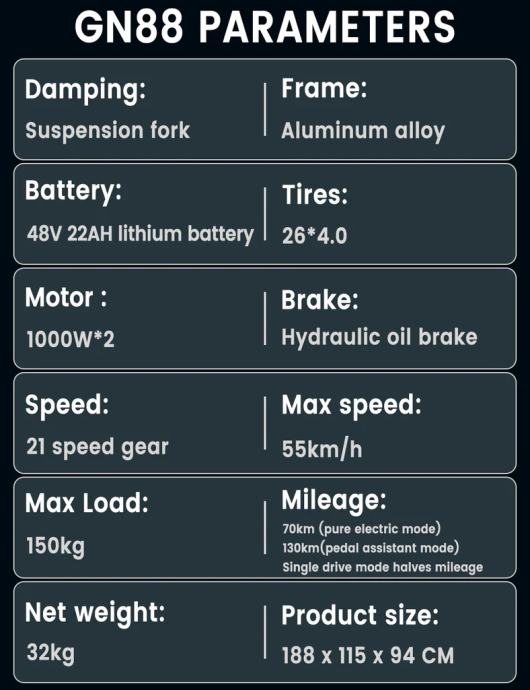 GN88 PARAMETERS

Damping:
Suspension fork

Frame:
Aluminum alloy

Battery:
48V 22AH lithium battery

Tires:
26*4.0

Motor :
1000W*2

Brake:
Hydraulic oil brake

Speed:
21 speed gear

Max speed:
55km/h

Max Load:
150kg

Mileage:
70km (pure electric mode)
130km(pedal assistant mode)
Single drive mode halves mileage

Net weight:
32kg

Product size:
188 x 115 x 94 CM